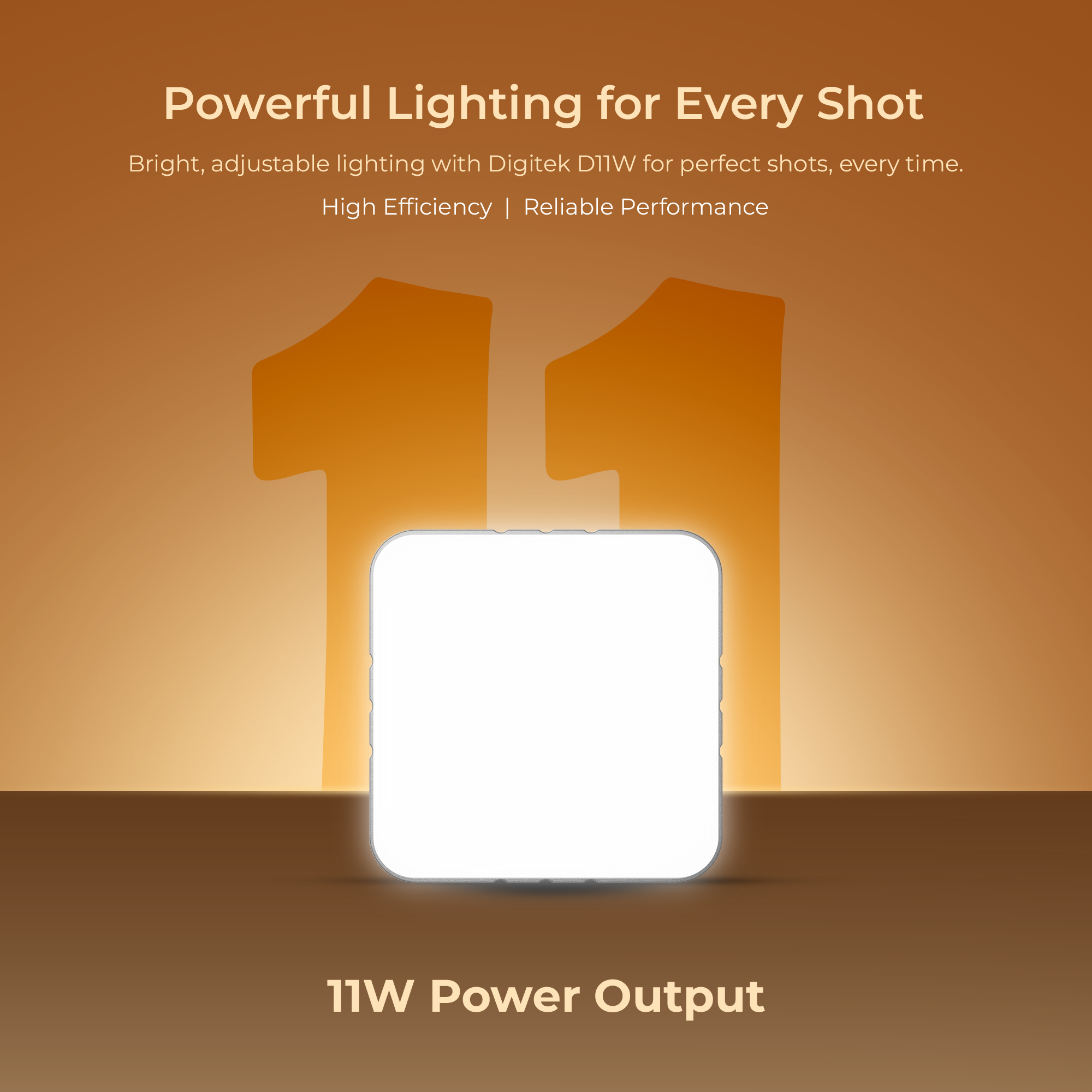 Powerful Lighting for Every Shot

Bright, adjustable lighting with Digitek D11W for perfect shots, every time.

High Efficiency | Reliable Performance

11

11W Power Output